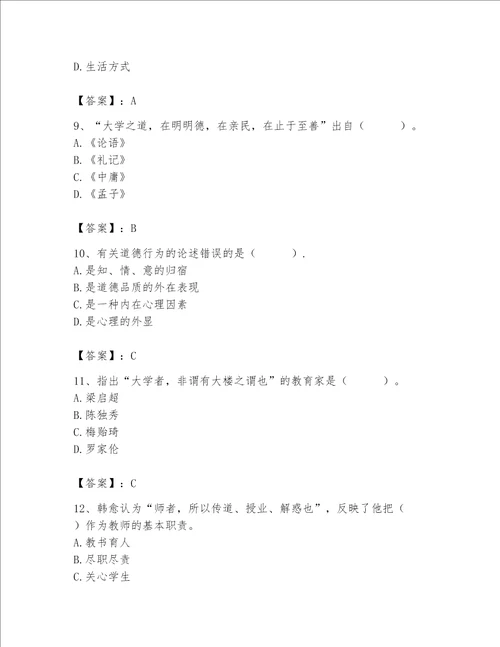 D.生活方式

【答案】：A

9、“大学之道，在明明德，在亲民，在止于至善”出自（　　）。
A.《论语》
B.《礼记》
C.《中庸》
D.《孟子》

【答案】：B

10、有关道德行为的论述错误的是（　　）.
A.是知、情、意的归宿
B.是道德品质的外在表现
C.是一种内在心理因素
D.是心理的外显

【答案】：C

11、指出“大学者，非谓有大楼之谓也”的教育家是（　　）。
A.梁启超
B.陈独秀
C.梅贻琦
D.罗家伦

【答案】：C

12、韩愈认为“师者，所以传道、授业、解惑也”，反映了他把（　　）作为教师的基本职责。
A.教书育人
B.尽职尽责
C.关心学生